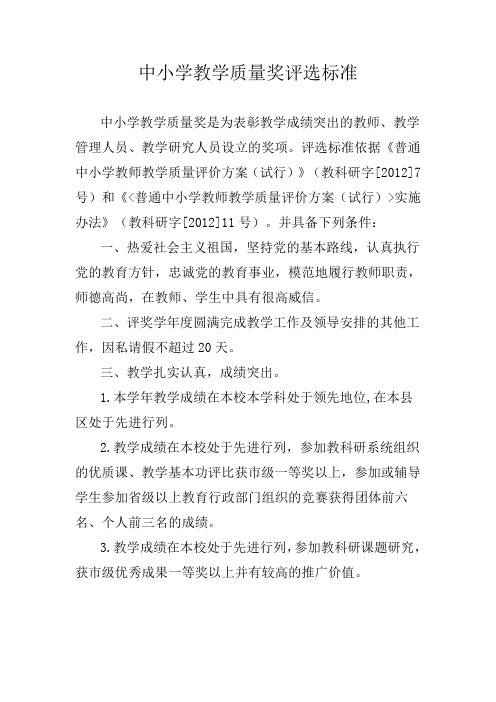 中小学教学质量奖评选标准

中小学教学质量奖是为表彰教学成绩突出的教师、教学管理人员、教学研究人员设立的奖项。评选标准依据《普通中小学教师教学质量评价方案（试行）》（教科研字[2012]7号）和《<普通中小学教师教学质量评价方案（试行）>实施办法》（教科研字[2012]11号）。并具备下列条件：

一、热爱社会主义祖国，坚持党的基本路线，认真执行党的教育方针，忠诚党的教育事业，模范地履行教师职责，师德高尚，在教师、学生中具有很高威信。

二、评奖学年度圆满完成教学工作及领导安排的其他工作，因私请假不超过20天。

三、教学扎实认真，成绩突出。

1.本学年教学成绩在本校本学科处于领先地位，在本县区处于先进行列。

2.教学成绩在本校处于先进行列，参加教科研系统组织的优质课、教学基本功评比获市级一等奖以上，参加或辅导学生参加省级以上教育行政部门组织的竞赛获得团体前六名、个人前三名的成绩。

3.教学成绩在本校处于先进行列，参加教科研课题研究，获市级优秀成果一等奖以上并有较高的推广价值。